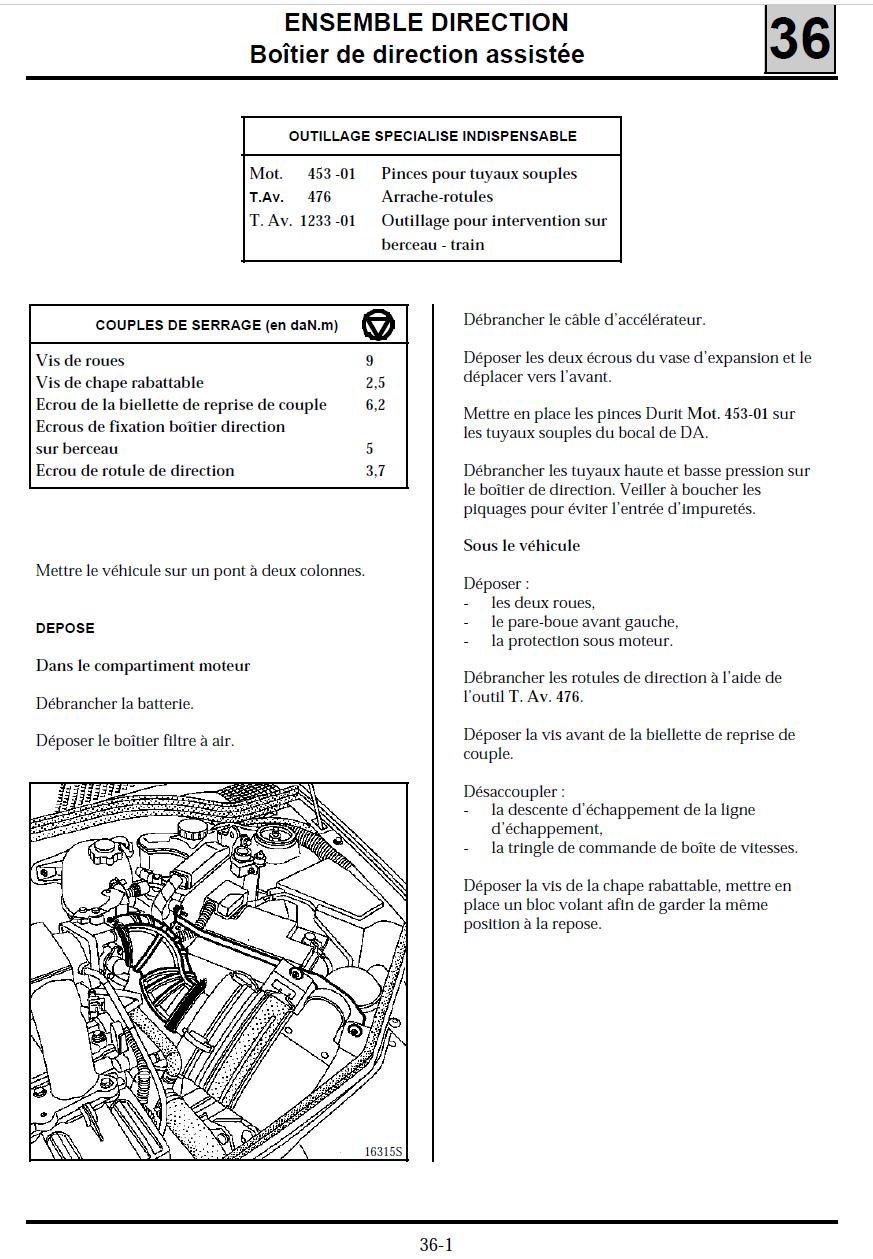 ENSEMBLE DIRECTION
Boîtier de direction assistée

36

| OUTILLAGE SPECIALISE INDISPENSABLE | |
|---|---|
| Mot. 453 -01 | Pinces pour tuyaux souples |
| T.Av. 476 | Arrache-rotules |
| T. Av. 1233 -01 | Outillage pour intervention sur berceau - train |

| COUPLES DE SERRAGE (en daN.m) | |
|---|---|
| Vis de roues | 9 |
| Vis de chape rabattable | 2,5 |
| Ecrou de la biellette de reprise de couple | 6,2 |
| Ecrous de fixation boîtier direction sur berceau | 5 |
| Ecrou de rotule de direction | 3,7 |

Mettre le véhicule sur un pont à deux colonnes.

DEPOSE

Dans le compartiment moteur

Débrancher la batterie.

Déposer le boîtier filtre à air.

16315S

Débrancher le câble d'accélérateur.

Déposer les deux écrous du vase d'expansion et le déplacer vers l'avant.

Mettre en place les pinces Durit Mot. 453-01 sur les tuyaux souples du bocal de DA.

Débrancher les tuyaux haute et basse pression sur le boîtier de direction. Veiller à boucher les piquages pour éviter l'entrée d'impuretés.

Sous le véhicule

Déposer :
- les deux roues,
- le pare-boue avant gauche,
- la protection sous moteur.

Débrancher les rotules de direction à l'aide de l'outil T. Av. 476.

Déposer la vis avant de la biellette de reprise de couple.

Désaccoupler :
- la descente d'échappement de la ligne d'échappement,
- la tringle de commande de boîte de vitesses.

Déposer la vis de la chape rabattable, mettre en place un bloc volant afin de garder la même position à la repose.

36-1